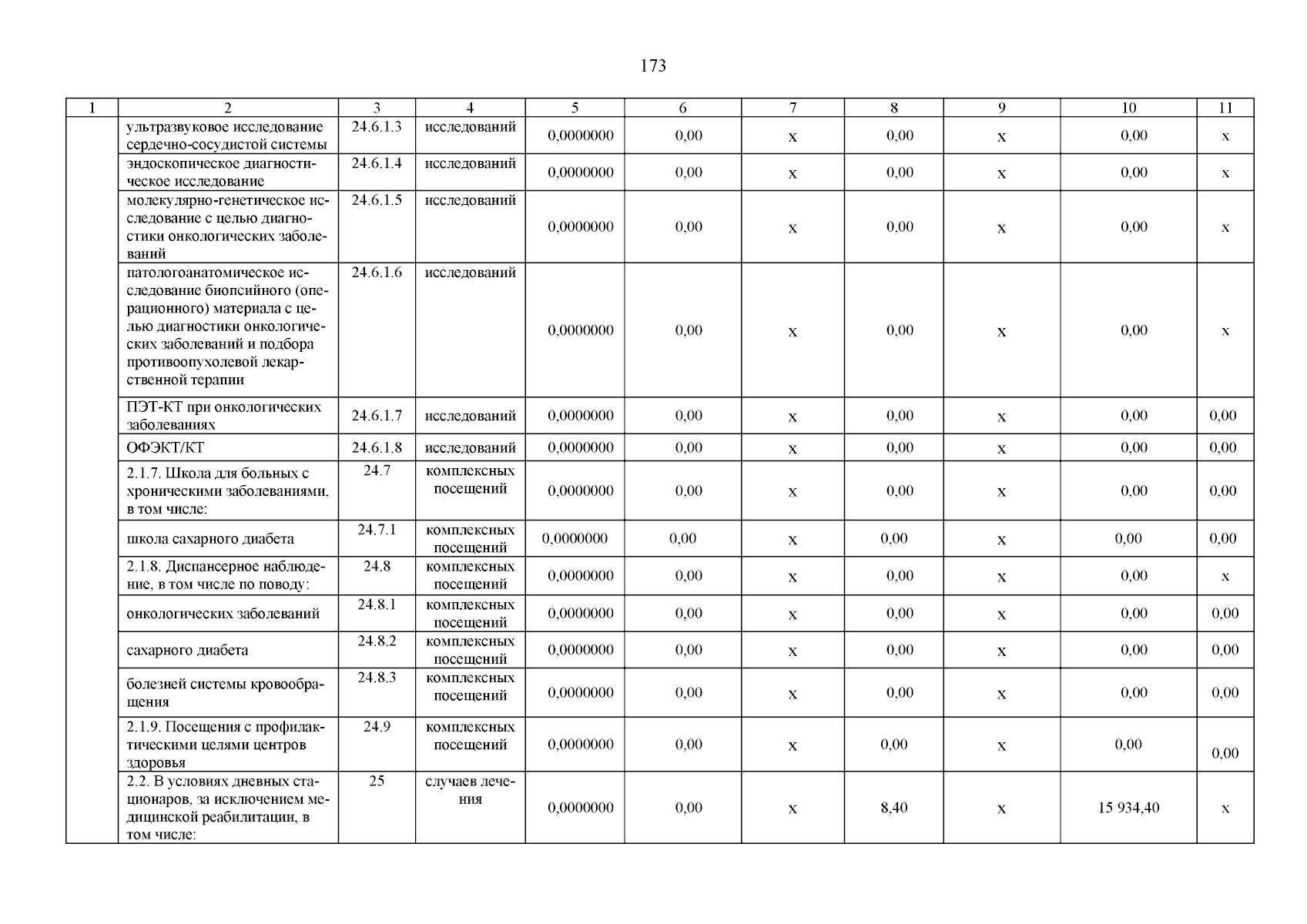 173

| 1 | 2 | 3 | 4 | 5 | 6 | 7 | 8 | 9 | 10 | 11 |
|---|---|---|---|---|---|---|---|---|---|---|
| | ультразвуковое исследование сердечно-сосудистой системы | 24.6.1.3 | исследований | 0,0000000 | 0,00 | х | 0,00 | х | 0,00 | х |
| | эндоскопическое диагностическое исследование | 24.6.1.4 | исследований | 0,0000000 | 0,00 | х | 0,00 | х | 0,00 | х |
| | молекулярно-генетическое исследование с целью диагностики онкологических заболеваний | 24.6.1.5 | исследований | 0,0000000 | 0,00 | х | 0,00 | х | 0,00 | х |
| | патологоанатомическое исследование биопсийного (операционного) материала с целью диагностики онкологических заболеваний и подбора противоопухолевой лекарственной терапии | 24.6.1.6 | исследований | 0,0000000 | 0,00 | х | 0,00 | х | 0,00 | х |
| | ПЭТ-КТ при онкологических заболеваниях | 24.6.1.7 | исследований | 0,0000000 | 0,00 | х | 0,00 | х | 0,00 | 0,00 |
| | ОФЭКТ/КТ | 24.6.1.8 | исследований | 0,0000000 | 0,00 | х | 0,00 | х | 0,00 | 0,00 |
| | 2.1.7. Школа для больных с хроническими заболеваниями, в том числе: | 24.7 | комплексных посещений | 0,0000000 | 0,00 | х | 0,00 | х | 0,00 | 0,00 |
| | школа сахарного диабета | 24.7.1 | комплексных посещений | 0,0000000 | 0,00 | х | 0,00 | х | 0,00 | 0,00 |
| | 2.1.8. Диспансерное наблюдение, в том числе по поводу: | 24.8 | комплексных посещений | 0,0000000 | 0,00 | х | 0,00 | х | 0,00 | х |
| | онкологических заболеваний | 24.8.1 | комплексных посещений | 0,0000000 | 0,00 | х | 0,00 | х | 0,00 | 0,00 |
| | сахарного диабета | 24.8.2 | комплексных посещений | 0,0000000 | 0,00 | х | 0,00 | х | 0,00 | 0,00 |
| | болезней системы кровообращения | 24.8.3 | комплексных посещений | 0,0000000 | 0,00 | х | 0,00 | х | 0,00 | 0,00 |
| | 2.1.9. Посещения с профилактическими целями центров здоровья | 24.9 | комплексных посещений | 0,0000000 | 0,00 | х | 0,00 | х | 0,00 | 0,00 |
| | 2.2. В условиях дневных стационаров, за исключением медицинской реабилитации, в том числе: | 25 | случаев лечения | 0,0000000 | 0,00 | х | 8,40 | х | 15 934,40 | х |